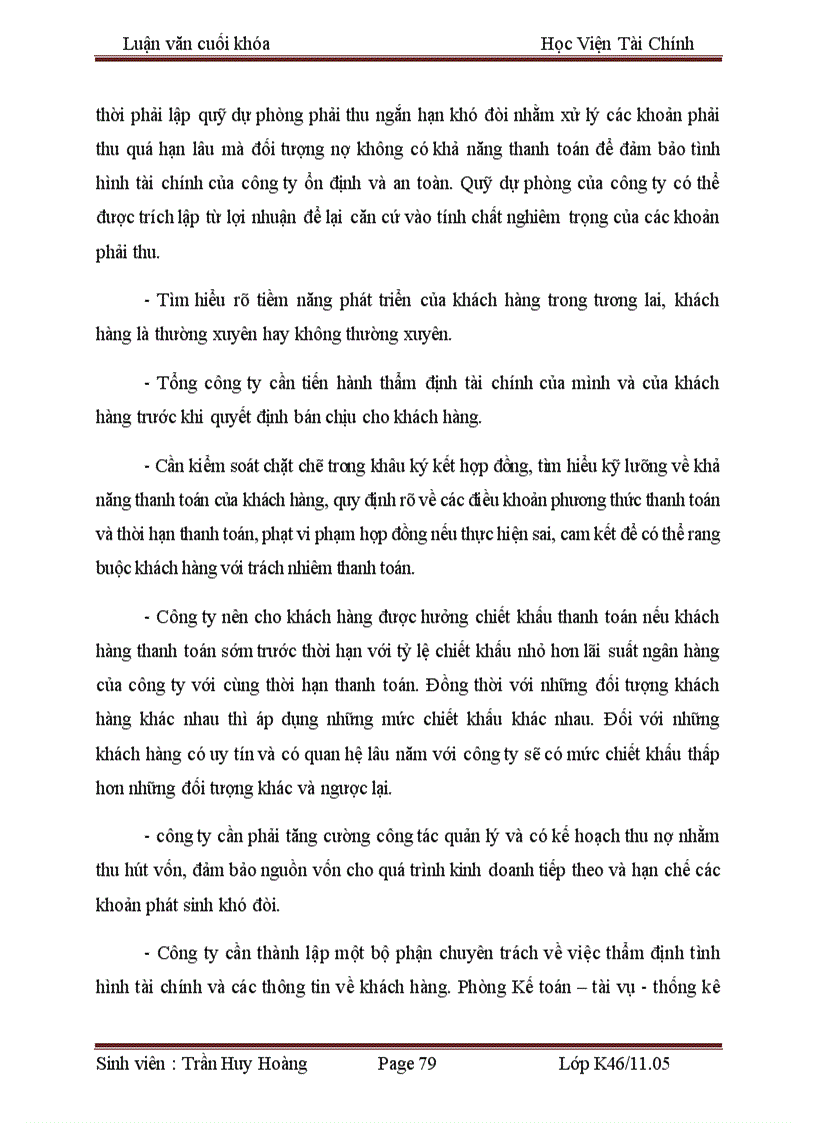 Luận văn cuối khóa Học Viện Tài Chính

thời phải lập quỹ dự phòng phải thu ngắn hạn khó đòi nhằm xử lý các khoản phải thu quá hạn lâu mà đối tượng nợ không có khả năng thanh toán để đảm bảo tình hình tài chính của công ty ổn định và an toàn. Quỹ dự phòng của công ty có thể được trích lập từ lợi nhuận để lại căn cứ vào tính chất nghiêm trọng của các khoản phải thu.

- Tìm hiểu rõ tiềm năng phát triển của khách hàng trong tương lai, khách hàng là thường xuyên hay không thường xuyên.

- Tổng công ty cần tiến hành thẩm định tài chính của mình và của khách hàng trước khi quyết định bán chịu cho khách hàng.

- Cần kiểm soát chặt chẽ trong khâu ký kết hợp đồng, tìm hiểu kỹ lưỡng về khả năng thanh toán của khách hàng, quy định rõ về các điều khoản phương thức thanh toán và thời hạn thanh toán, phạt vi phạm hợp đồng nếu thực hiện sai, cam kết để có thể rang buộc khách hàng với trách nhiêm thanh toán.

- Công ty nên cho khách hàng được hưởng chiết khấu thanh toán nếu khách hàng thanh toán sớm trước thời hạn với tỷ lệ chiết khấu nhỏ hơn lãi suất ngân hàng của công ty với cùng thời hạn thanh toán. Đồng thời với những đối tượng khách hàng khác nhau thì áp dụng những mức chiết khấu khác nhau. Đối với những khách hàng có uy tín và có quan hệ lâu năm với công ty sẽ có mức chiết khấu thấp hơn những đối tượng khác và ngược lại.

- công ty cần phải tăng cường công tác quản lý và có kế hoạch thu nợ nhằm thu hút vốn, đảm bảo nguồn vốn cho quá trình kinh doanh tiếp theo và hạn chế các khoản phát sinh khó đòi.

- Công ty cần thành lập một bộ phận chuyên trách về việc thẩm định tình hình tài chính và các thông tin về khách hàng. Phòng Kế toán – tài vụ - thống kê

Sinh viên : Trần Huy Hoàng Page 79 Lớp K46/11.05